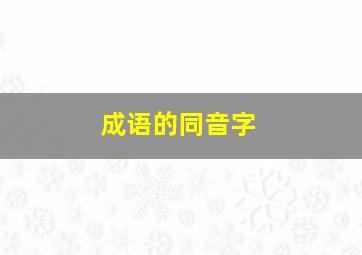 成语的同音字